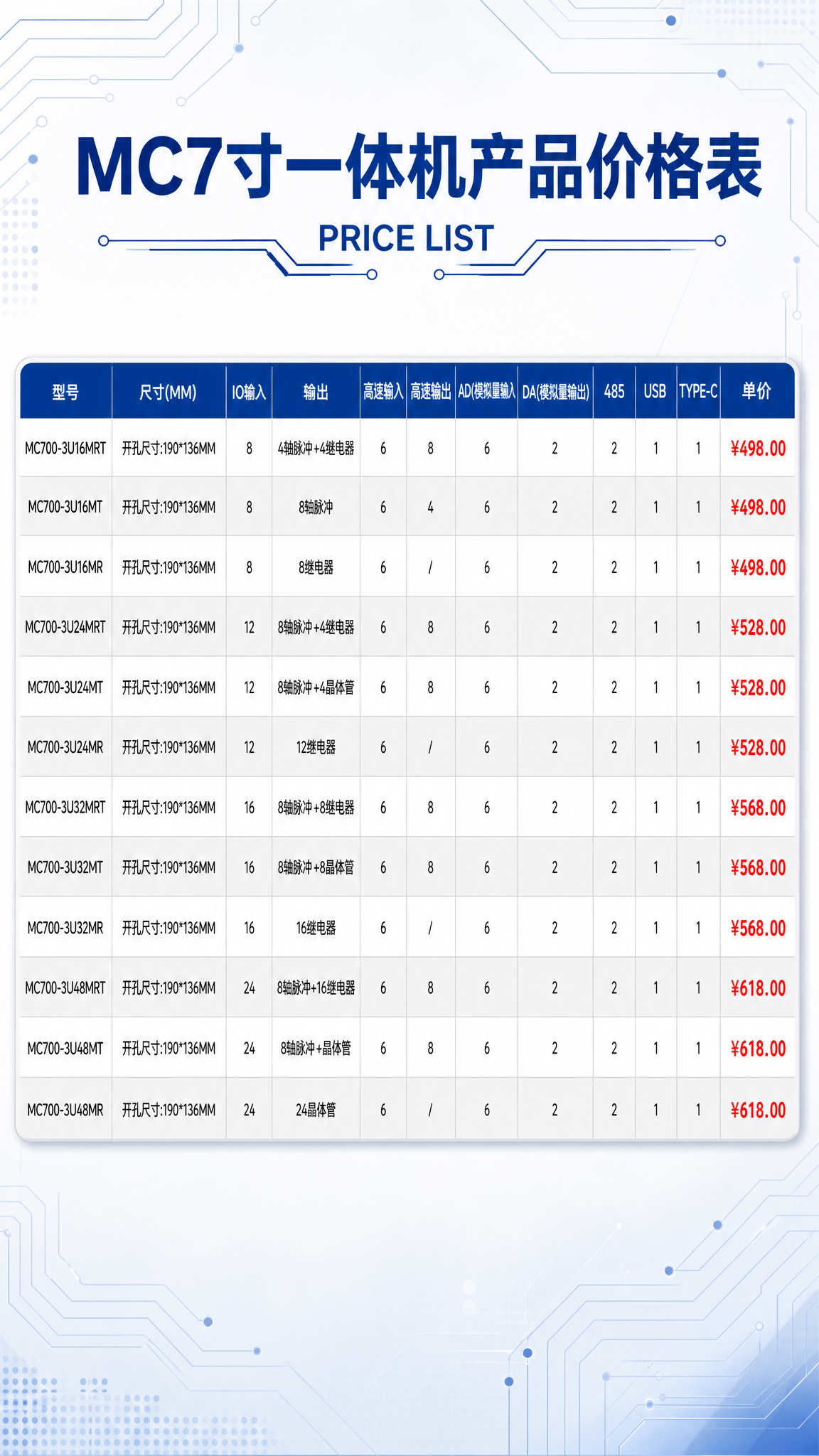 MC7寸一体机产品价格表

PRICE LIST

| 型号 | 尺寸(MM) | IO输入 | 输出 | 高速输入 | 高速输出 | AD(模拟量输入) | DA(模拟量输出) | 485 | USB | TYPE-C | 单价 |
|---|---|---|---|---|---|---|---|---|---|---|---|
| MC700-3U16MRT | 开孔尺寸:190*136MM | 8 | 4轴脉冲+4继电器 | 6 | 8 | 6 | 2 | 2 | 1 | 1 | ¥498.00 |
| MC700-3U16MT | 开孔尺寸:190*136MM | 8 | 8轴脉冲 | 6 | 4 | 6 | 2 | 2 | 1 | 1 | ¥498.00 |
| MC700-3U16MR | 开孔尺寸:190*136MM | 8 | 8继电器 | 6 | / | 6 | 2 | 2 | 1 | 1 | ¥498.00 |
| MC700-3U24MRT | 开孔尺寸:190*136MM | 12 | 8轴脉冲+4继电器 | 6 | 8 | 6 | 2 | 2 | 1 | 1 | ¥528.00 |
| MC700-3U24MT | 开孔尺寸:190*136MM | 12 | 8轴脉冲+4晶体管 | 6 | 8 | 6 | 2 | 2 | 1 | 1 | ¥528.00 |
| MC700-3U24MR | 开孔尺寸:190*136MM | 12 | 12继电器 | 6 | / | 6 | 2 | 2 | 1 | 1 | ¥528.00 |
| MC700-3U32MRT | 开孔尺寸:190*136MM | 16 | 8轴脉冲+8继电器 | 6 | 8 | 6 | 2 | 2 | 1 | 1 | ¥568.00 |
| MC700-3U32MT | 开孔尺寸:190*136MM | 16 | 8轴脉冲+8晶体管 | 6 | 8 | 6 | 2 | 2 | 1 | 1 | ¥568.00 |
| MC700-3U32MR | 开孔尺寸:190*136MM | 16 | 16继电器 | 6 | / | 6 | 2 | 2 | 1 | 1 | ¥568.00 |
| MC700-3U48MRT | 开孔尺寸:190*136MM | 24 | 8轴脉冲+16继电器 | 6 | 8 | 6 | 2 | 2 | 1 | 1 | ¥618.00 |
| MC700-3U48MT | 开孔尺寸:190*136MM | 24 | 8轴脉冲+晶体管 | 6 | 8 | 6 | 2 | 2 | 1 | 1 | ¥618.00 |
| MC700-3U48MR | 开孔尺寸:190*136MM | 24 | 24晶体管 | 6 | / | 6 | 2 | 2 | 1 | 1 | ¥618.00 |